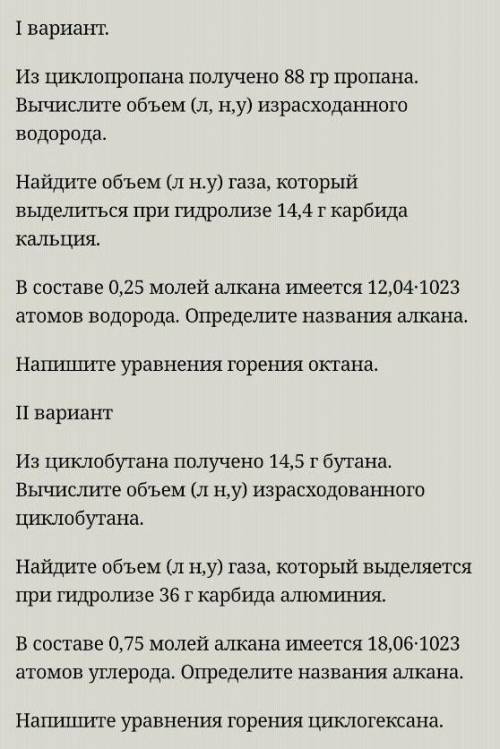 I вариант.

Из циклопропана получено 88 гр пропана. Вычислите объем (л, н,у) израсходанного водорода.

Найдите объем (л н.у) газа, который выделиться при гидролизе 14,4 г карбида кальция.

В составе 0,25 молей алкана имеется 12,04·1023 атомов водорода. Определите названия алкана.

Напишите уравнения горения октана.

II вариант

Из циклобутана получено 14,5 г бутана. Вычислите объем (л н,у) израсходованного циклобутана.

Найдите объем (л н,у) газа, который выделяется при гидролизе 36 г карбида алюминия.

В составе 0,75 молей алкана имеется 18,06·1023 атомов углерода. Определите названия алкана.

Напишите уравнения горения циклогексана.